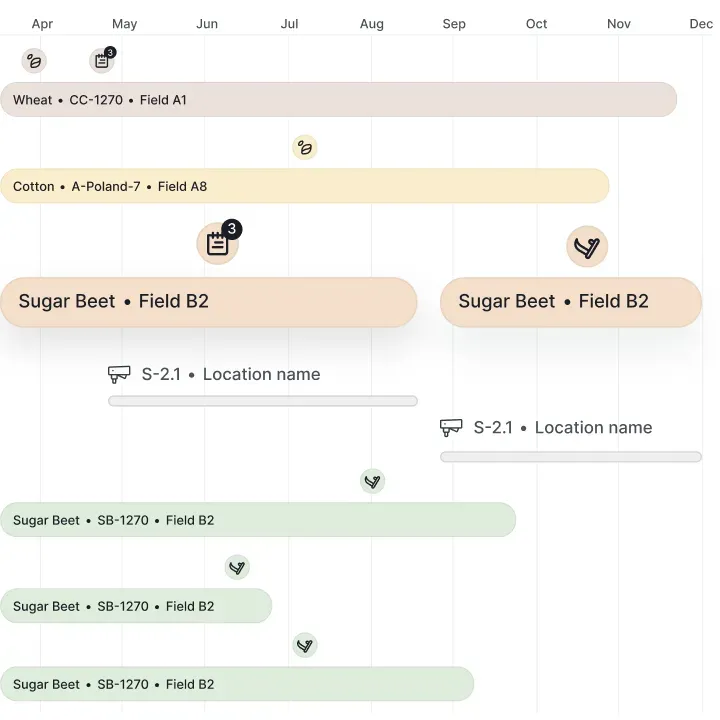 Apr May Jun Jul Aug Sep Oct Nov Dec

3

Wheat • CC-1270 • Field A1

Cotton • A-Poland-7 • Field A8

3

Sugar Beet • Field B2

Sugar Beet • Field B2

S-2.1 • Location name

S-2.1 • Location name

Sugar Beet • SB-1270 • Field B2

Sugar Beet • SB-1270 • Field B2

Sugar Beet • SB-1270 • Field B2